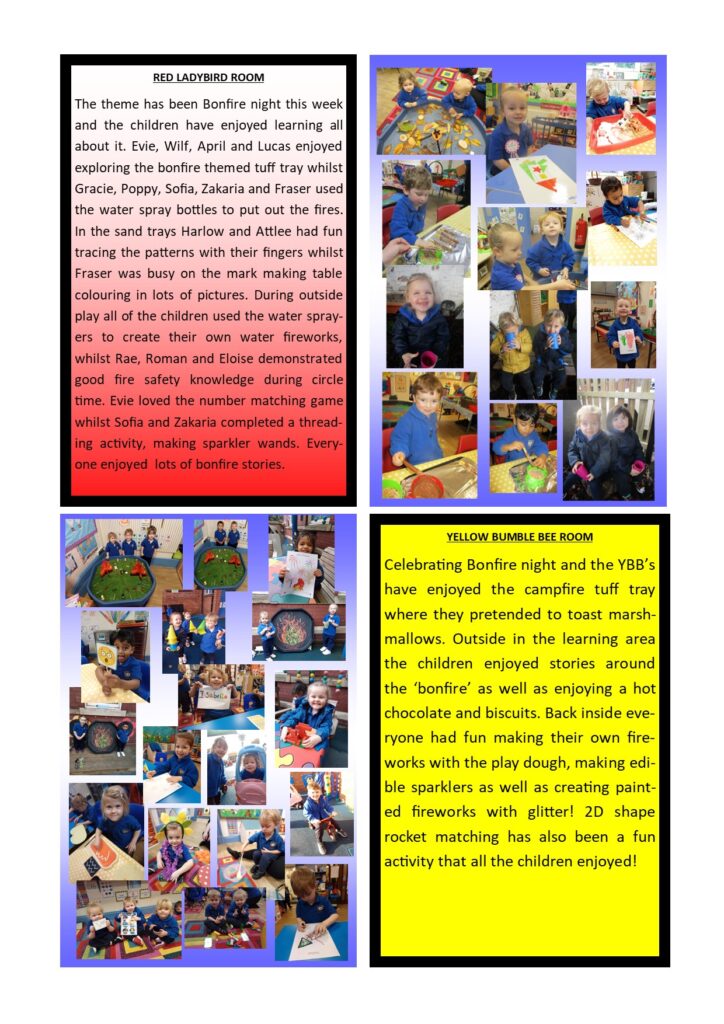 RED LADYBIRD ROOM

The theme has been Bonfire night this week and the children have enjoyed learning all about it. Evie, Wilf, April and Lucas enjoyed exploring the bonfire themed tuff tray whilst Gracie, Poppy, Sofia, Zakaria and Fraser used the water spray bottles to put out the fires. In the sand trays Harlow and Attlee had fun tracing the patterns with their fingers whilst Fraser was busy on the mark making table colouring in lots of pictures. During outside play all of the children used the water sprayers to create their own water fireworks, whilst Rae, Roman and Eloise demonstrated good fire safety knowledge during circle time. Evie loved the number matching game whilst Sofia and Zakaria completed a threading activity, making sparkler wands. Everyone enjoyed lots of bonfire stories.

YELLOW BUMBLE BEE ROOM

Celebrating Bonfire night and the YBB's have enjoyed the campfire tuff tray where they pretended to toast marshmallows. Outside in the learning area the children enjoyed stories around the 'bonfire' as well as enjoying a hot chocolate and biscuits. Back inside everyone had fun making their own fireworks with the play dough, making edible sparklers as well as creating painted fireworks with glitter! 2D shape rocket matching has also been a fun activity that all the children enjoyed!